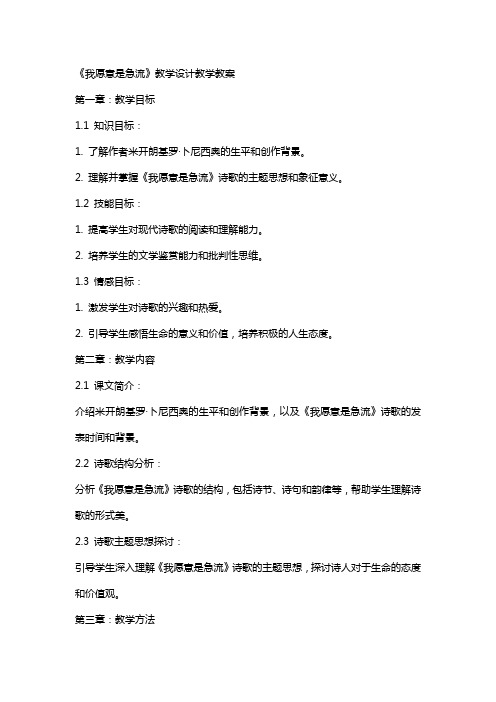 《我愿意是急流》教学设计教学教案

第一章：教学目标

1.1 知识目标：

1. 了解作者米开朗基罗·卜尼西奥的生平和创作背景。

2. 理解并掌握《我愿意是急流》诗歌的主题思想和象征意义。

1.2 技能目标：

1. 提高学生对现代诗歌的阅读和理解能力。

2. 培养学生的文学鉴赏能力和批判性思维。

1.3 情感目标：

1. 激发学生对诗歌的兴趣和热爱。

2. 引导学生感悟生命的意义和价值，培养积极的人生态度。

第二章：教学内容

2.1 课文简介：

介绍米开朗基罗·卜尼西奥的生平和创作背景，以及《我愿意是急流》诗歌的发表时间和背景。

2.2 诗歌结构分析：

分析《我愿意是急流》诗歌的结构，包括诗节、诗句和韵律等，帮助学生理解诗歌的形式美。

2.3 诗歌主题思想探讨：

引导学生深入理解《我愿意是急流》诗歌的主题思想，探讨诗人对于生命的态度和价值观。

第三章：教学方法